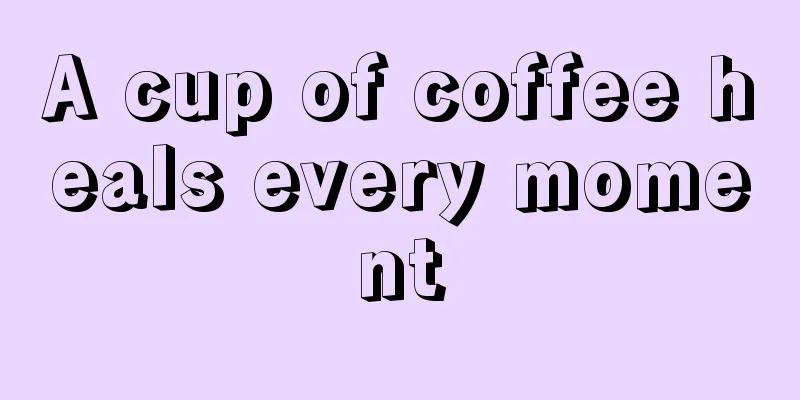 A cup of coffee heals every moment